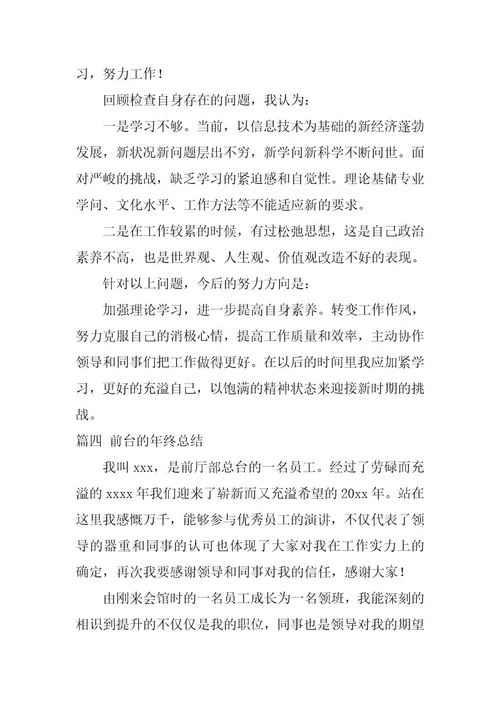 习，努力工作！

回顾检查自身存在的问题，我认为：

一是学习不够。当前，以信息技术为基础的新经济蓬勃发展，新状况新问题层出不穷，新学问新科学不断问世。面对严峻的挑战，缺乏学习的紧迫感和自觉性。理论基储专业学问、文化水平、工作方法等不能适应新的要求。

二是在工作较累的时候，有过松弛思想，这是自己政治素养不高，也是世界观、人生观、价值观改造不好的表现。

针对以上问题，今后的努力方向是：

加强理论学习，进一步提高自身素养。转变工作作风，努力克服自己的消极心情，提高工作质量和效率，主动协作领导和同事们把工作做得更好。在以后的时间里我应加紧学习，更好的充溢自己，以饱满的精神状态来迎接新时期的挑战。

篇四 前台的年终总结

我叫 xxx，是前厅部总台的一名员工。经过了劳碌而充溢的 xxxx 年我们迎来了崭新而又充溢希望的 20xx 年。站在这里我感慨万千，能够参与优秀员工的演讲，不仅代表了领导的器重和同事的认可也体现了大家对我在工作实力上的确定，再次我要感谢领导和同事对我的信任，感谢大家！

由刚来会馆时的一名员工成长为一名领班，我能深刻的相识到提升的不仅仅是我的职位，同事也是领导对我的期望